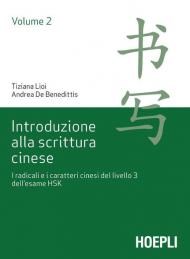 Volume 2

书写

Tiziana Lioi
Andrea De Benedittis

Introduzione alla scrittura cinese

I radicali e i caratteri cinesi del livello 3 dell'esame HSK

HOEPLI